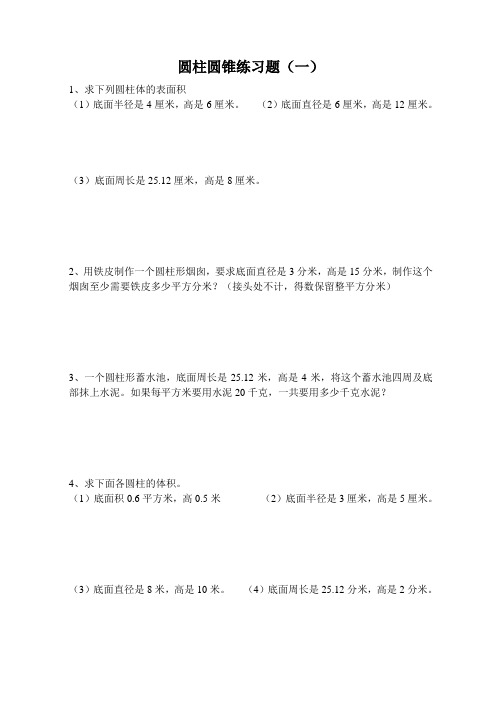 圆柱圆锥练习题（一）

1、求下列圆柱体的表面积

（1）底面半径是 4 厘米，高是 6 厘米。

（2）底面直径是 6 厘米，高是 12 厘米。

（3）底面周长是 25.12 厘米，高是 8 厘米。

2、用铁皮制作一个圆柱形烟囱，要求底面直径是 3 分米，高是 15 分米，制作这个烟囱至少需要铁皮多少平方分米？（接头处不计，得数保留整平方分米）

3、一个圆柱形蓄水池，底面周长是 25.12 米，高是 4 米，将这个蓄水池四周及底部抹上水泥。如果每平方米要用水泥 20 千克，一共要用多少千克水泥？

4、求下面各圆柱的体积。

（1）底面积 0.6 平方米，高 0.5 米

（2）底面半径是 3 厘米，高是 5 厘米。

（3）底面直径是 8 米，高是 10 米。

（4）底面周长是 25.12 分米，高是 2 分米。